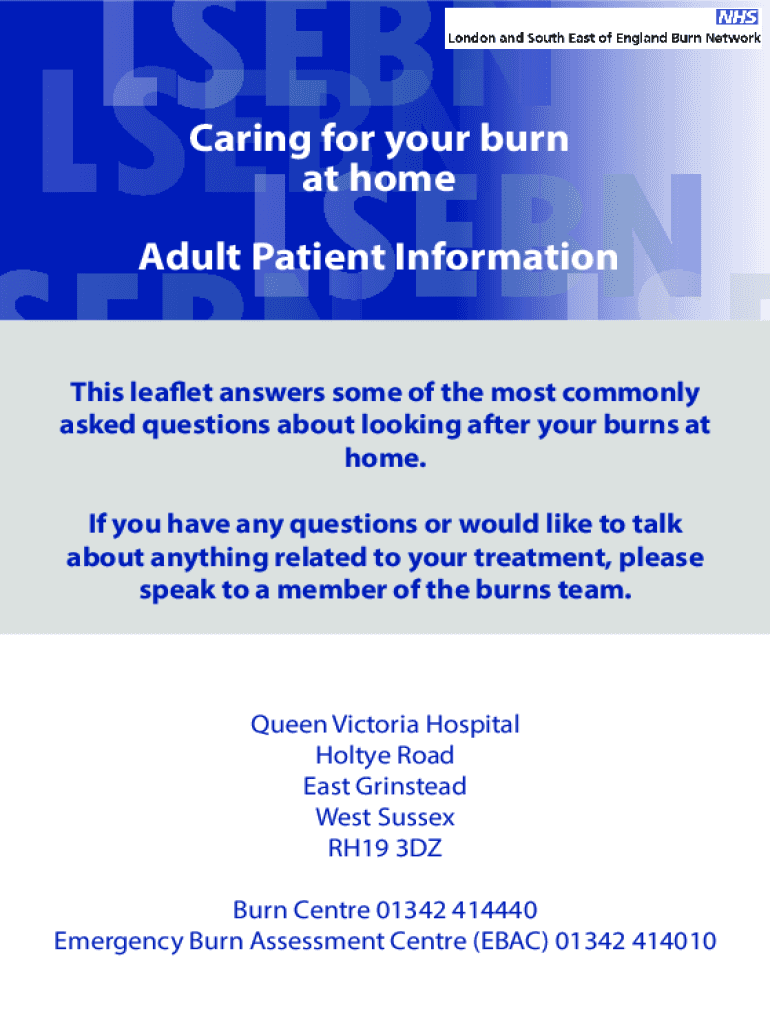 NHS
London and South East of England Burn Network

Caring for your burn at home

Adult Patient Information

This leaflet answers some of the most commonly asked questions about looking after your burns at home.

If you have any questions or would like to talk about anything related to your treatment, please speak to a member of the burns team.

Queen Victoria Hospital
Holtye Road
East Grinstead
West Sussex
RH19 3DZ

Burn Centre 01342 414440
Emergency Burn Assessment Centre (EBAC) 01342 414010

LSEBN